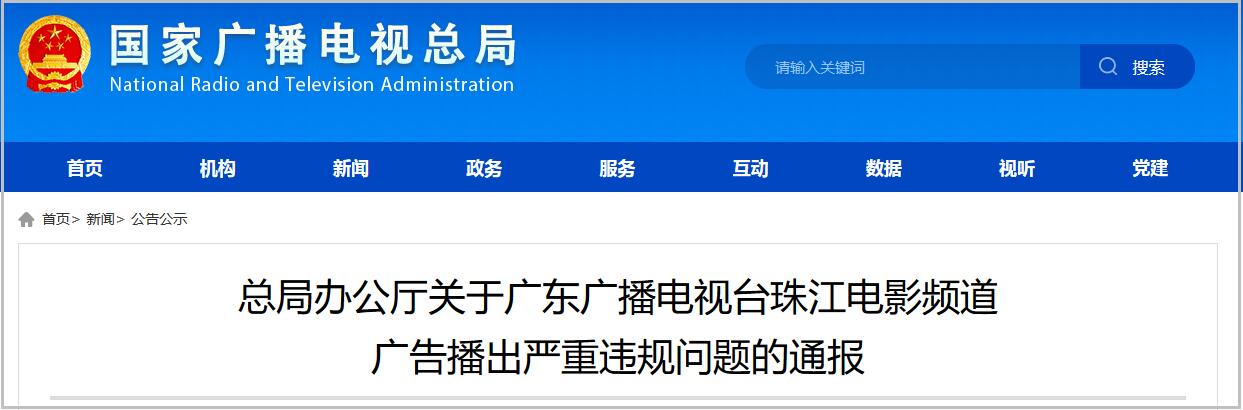 国家广播电视总局
National Radio and Television Administration

请输入关键词
搜索

首页 机构 新闻 政务 服务 互动 数据 视听 党建

首页> 新闻> 公告公示

总局办公厅关于广东广播电视台珠江电影频道广告播出严重违规问题的通报